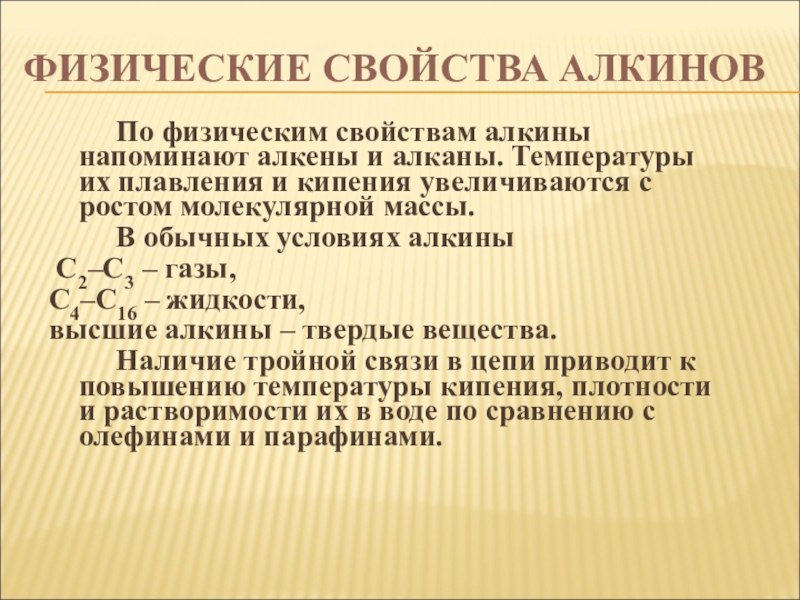 ФИЗИЧЕСКИЕ СВОЙСТВА АЛКИНОВ

По физическим свойствам алкины напоминают алкены и алканы. Температуры их плавления и кипения увеличиваются с ростом молекулярной массы.

В обычных условиях алкины
$C_2$–$C_3$ – газы,
$C_4$–$C_{16}$ – жидкости,
высшие алкины – твердые вещества.

Наличие тройной связи в цепи приводит к повышению температуры кипения, плотности и растворимости их в воде по сравнению с олефинами и парафинами.